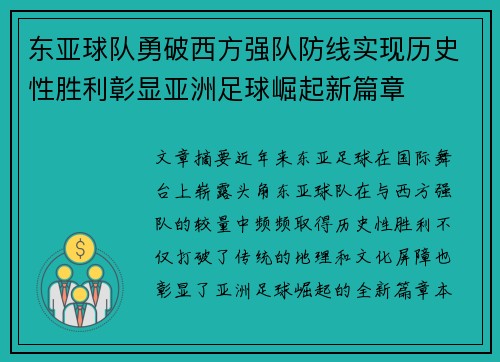 东亚球队勇破西方强队防线实现历史性胜利彰显亚洲足球崛起新篇章

文章摘要近年来东亚足球在国际舞台上崭露头角东亚球队在与西方强队的较量中频频取得历史性胜利不仅打破了传统的地理和文化屏障也彰显了亚洲足球崛起的全新篇章本

$